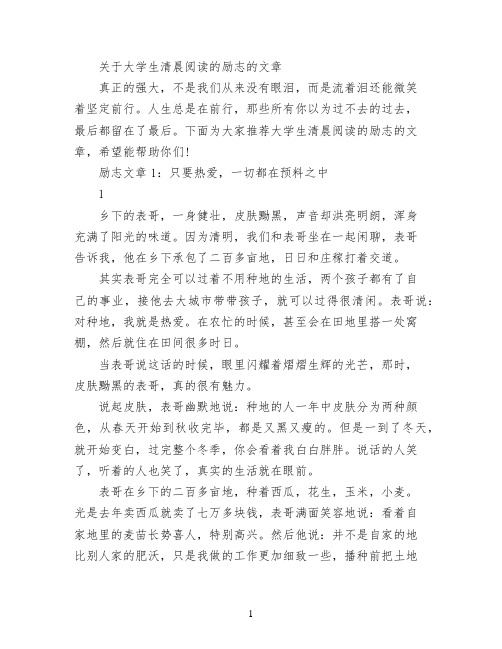 关于大学生清晨阅读的励志的文章

真正的强大，不是我们从来没有眼泪，而是流着泪还能微笑着坚定前行。人生总是在前行，那些所有你以为过不去的过去，最后都留在了最后。下面为大家推荐大学生清晨阅读的励志的文章，希望能帮助你们!

励志文章 1：只要热爱，一切都在预料之中

1

乡下的表哥，一身健壮，皮肤黝黑，声音却洪亮明朗，浑身充满了阳光的味道。因为清明，我们和表哥坐在一起闲聊，表哥告诉我，他在乡下承包了二百多亩地，日日和庄稼打着交道。

其实表哥完全可以过着不用种地的生活，两个孩子都有了自己的事业，接他去大城市带带孩子，就可以过得很清闲。表哥说：对种地，我就是热爱。在农忙的时候，甚至会在田地里搭一处窝棚，然后就住在田间很多时日。

当表哥说这话的时候，眼里闪耀着熠熠生辉的光芒，那时，皮肤黝黑的表哥，真的很有魅力。

说起皮肤，表哥幽默地说：种地的人一年中皮肤分为两种颜色，从春天开始到秋收完毕，都是又黑又瘦的。但是一到了冬天，就开始变白，过完整个冬季，你会看着我白白胖胖。说话的人笑了，听着的人也笑了，真实的生活就在眼前。

表哥在乡下的二百多亩地，种着西瓜，花生，玉米，小麦。光是去年卖西瓜就卖了七万多块钱，表哥满面笑容地说：看着自家地里的麦苗长势喜人，特别高兴。然后他说：并不是自家的地比别人家的肥沃，只是我做的工作更加细致一些，播种前把土地

1